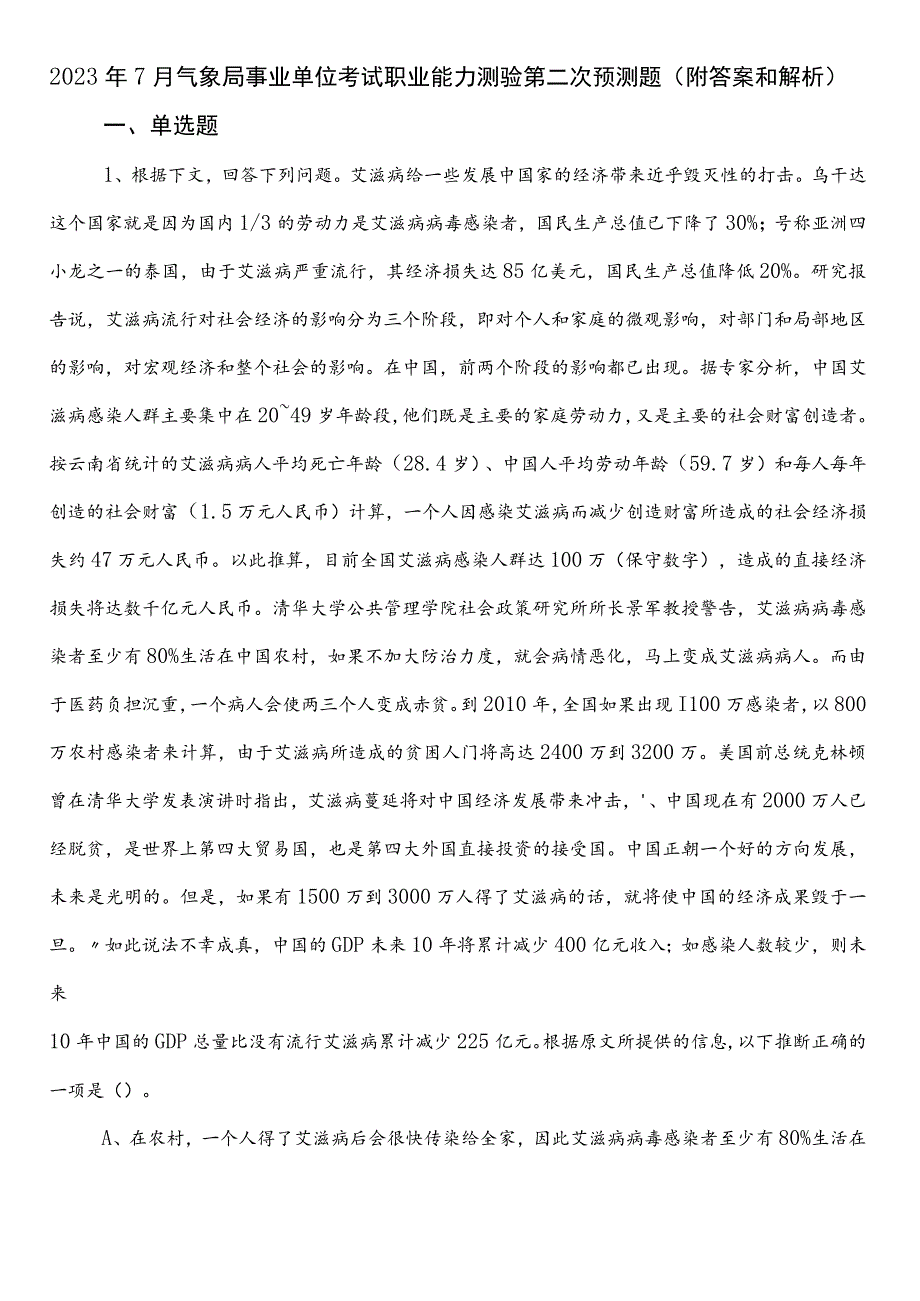 2023年7月气象局事业单位考试职业能力测验第二次预测题（附答案和解析）

一、单选题

1、根据下文，回答下列问题。艾滋病给一些发展中国家的经济带来近乎毁灭性的打击。乌干达这个国家就是因为国内1/3的劳动力是艾滋病病毒感染者，国民生产总值已下降了30%；号称亚洲四小龙之一的泰国，由于艾滋病严重流行，其经济损失达85亿美元，国民生产总值降低20%。研究报告说，艾滋病流行对社会经济的影响分为三个阶段，即对个人和家庭的微观影响，对部门和局部地区的影响，对宏观经济和整个社会的影响。在中国，前两个阶段的影响都已出现。据专家分析，中国艾滋病感染人群主要集中在20~49岁年龄段，他们既是主要的家庭劳动力，又是主要的社会财富创造者。按云南省统计的艾滋病病人平均死亡年龄（28.4岁）、中国人平均劳动年龄（59.7岁）和每人每年创造的社会财富（1.5万元人民币）计算，一个人因感染艾滋病而减少创造财富所造成的社会经济损失约47万元人民币。以此推算，目前全国艾滋病感染人群达100万（保守数字），造成的直接经济损失将达数千亿元人民币。清华大学公共管理学院社会政策研究所所长景军教授警告，艾滋病病毒感染者至少有80%生活在中国农村，如果不加大防治力度，就会病情恶化，马上变成艾滋病病人。而由于医药负担沉重，一个病人会使两三个人变成赤贫。到2010年，全国如果出现I100万感染者，以800万农村感染者来计算，由于艾滋病所造成的贫困人门将高达2400万到3200万。美国前总统克林顿曾在清华大学发表演讲时指出，艾滋病蔓延将对中国经济发展带来冲击，'、中国现在有2000万人已经脱贫，是世界上第四大贸易国，也是第四大外国直接投资的接受国。中国正朝一个好的方向发展，未来是光明的。但是，如果有1500万到3000万人得了艾滋病的话，就将使中国的经济成果毁于一旦。〃如此说法不幸成真，中国的GDP未来10年将累计减少400亿元收入；如感染人数较少，则未来

10年中国的GDP总量比没有流行艾滋病累计减少225亿元。根据原文所提供的信息，以下推断正确的一项是（）。

A、在农村，一个人得了艾滋病后会很快传染给全家，因此艾滋病病毒感染者至少有80%生活在